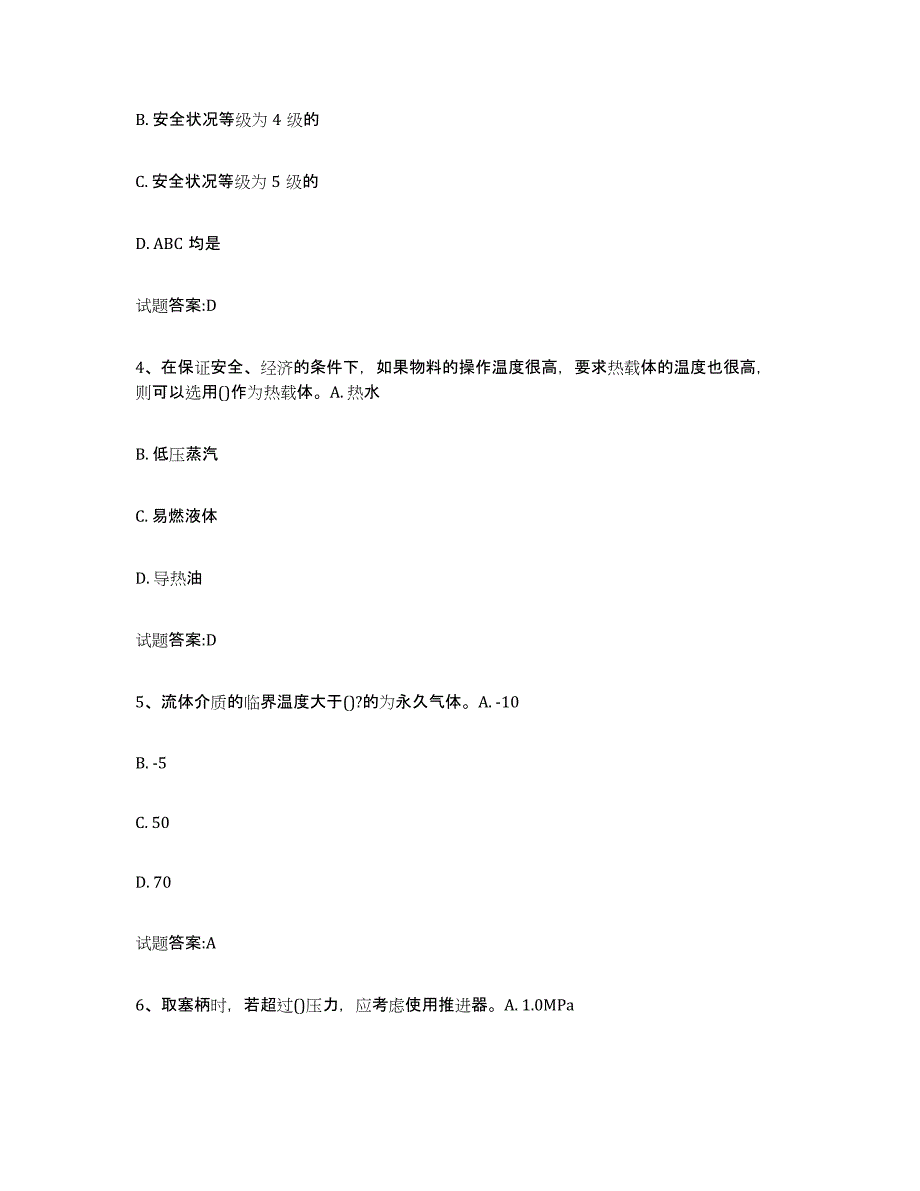 B. 安全状况等级为 4 级的

C. 安全状况等级为 5 级的

D. ABC 均是

试题答案:D

4、在保证安全、经济的条件下，如果物料的操作温度很高，要求热载体的温度也很高，则可以选用()作为热载体。A. 热水

B. 低压蒸汽

C. 易燃液体

D. 导热油

试题答案:D

5、流体介质的临界温度大于()?的为永久气体。A. -10

B. -5

C. 50

D. 70

试题答案:A

6、取塞柄时，若超过()压力，应考虑使用推进器。A. 1.0MPa